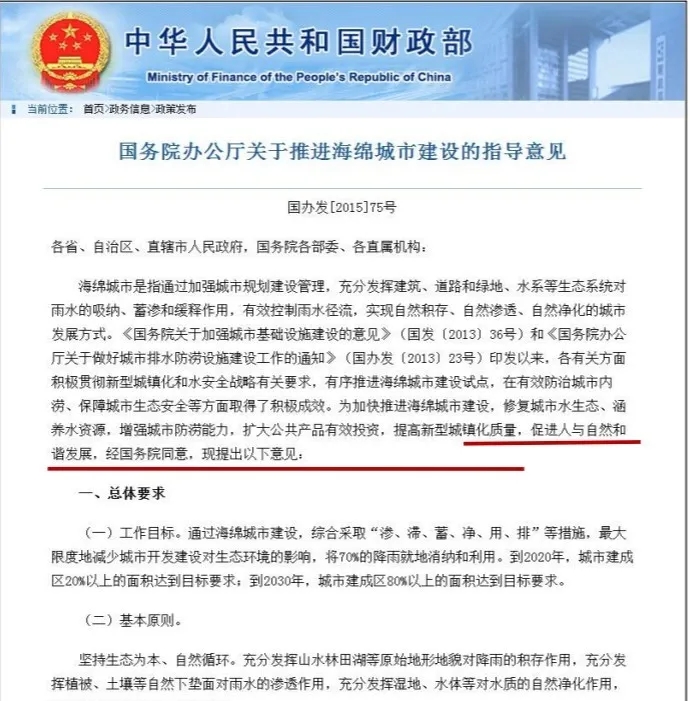 中华人民共和国财政部
Ministry of Finance of the People's Republic of China

当前位置： 首页>政务信息>政策发布

国务院办公厅关于推进海绵城市建设的指导意见

国办发[2015]75号

各省、自治区、直辖市人民政府，国务院各部委、各直属机构：

海绵城市是指通过加强城市规划建设管理，充分发挥建筑、道路和绿地、水系等生态系统对雨水的吸纳、蓄渗和缓释作用，有效控制雨水径流，实现自然积存、自然渗透、自然净化的城市发展方式。《国务院关于加强城市基础设施建设的意见》（国发〔2013〕36号）和《国务院办公厅关于做好城市排水防涝设施建设工作的通知》（国办发〔2013〕23号）印发以来，各有关方面积极贯彻新型城镇化和水安全战略有关要求，有序推进海绵城市建设试点，在有效防治城市内涝、保障城市生态安全等方面取得了积极成效。为加快推进海绵城市建设，修复城市水生态、涵养水资源，增强城市防涝能力，扩大公共产品有效投资，提高新型城镇化质量，促进人与自然和谐发展，经国务院同意，现提出以下意见：

一、总体要求

（一）工作目标。通过海绵城市建设，综合采取“渗、滞、蓄、净、用、排”等措施，最大限度地减少城市开发建设对生态环境的影响，将70%的降雨就地消纳和利用。到2020年，城市建成区20%以上的面积达到目标要求；到2030年，城市建成区80%以上的面积达到目标要求。

（二）基本原则。

坚持生态为本、自然循环。充分发挥山水林田湖等原始地形地貌对降雨的积存作用，充分发挥植被、土壤等自然下垫面对雨水的渗透作用，充分发挥湿地、水体等对水质的自然净化作用，